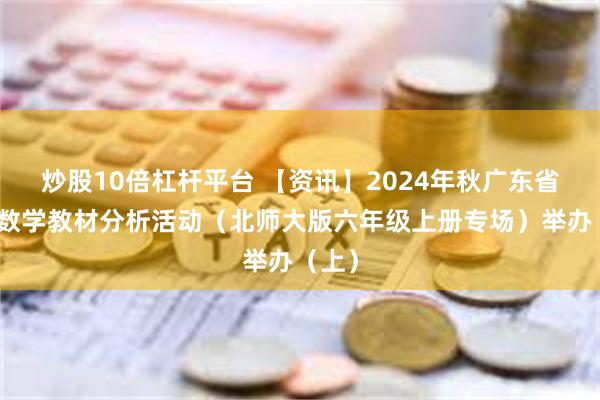 炒股10倍杠杆平台 【资讯】2024年秋广东省数学教材分析活动（北师大版六年级上册专场）举办举办（上）

TAX